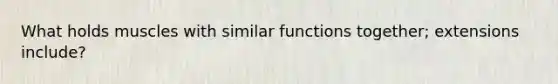 What holds muscles with similar functions together; extensions include?